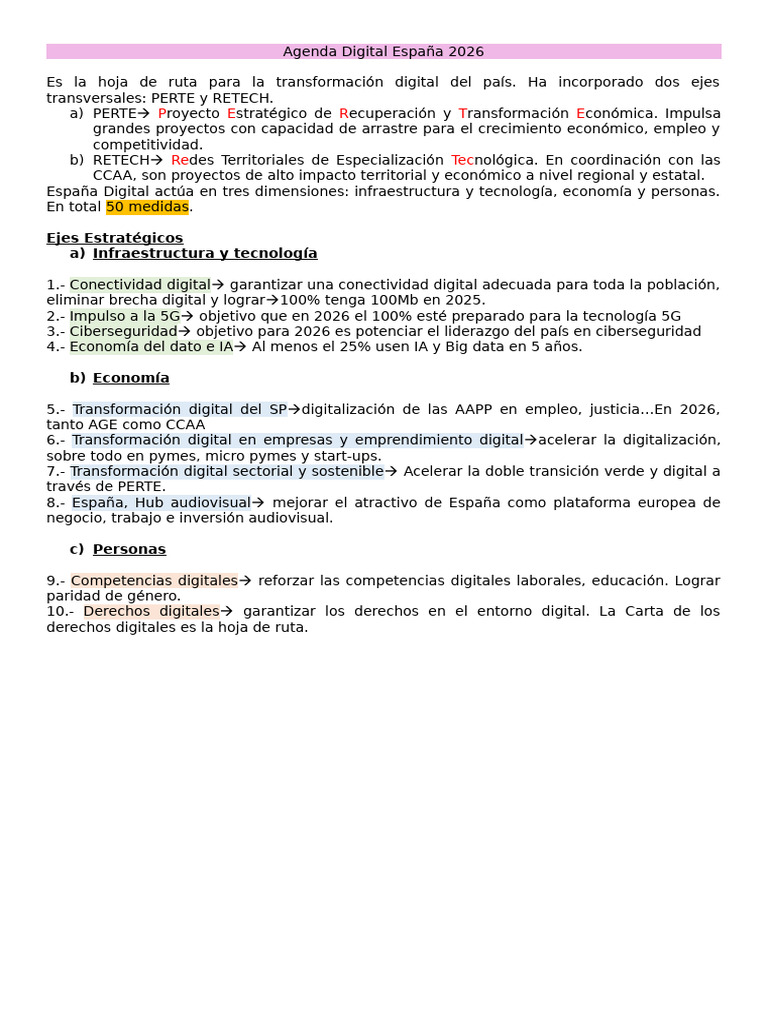 Agenda Digital España 2026

Es la hoja de ruta para la transformación digital del país. Ha incorporado dos ejes transversales: PERTE y RETECH.

a) PERTE→ Proyecto Estratégico de Recuperación y Transformación Económica. Impulsa grandes proyectos con capacidad de arrastre para el crecimiento económico, empleo y competitividad.
b) RETECH→ Redes Territoriales de Especialización Tecnológica. En coordinación con las CCAA, son proyectos de alto impacto territorial y económico a nivel regional y estatal.

España Digital actúa en tres dimensiones: infraestructura y tecnología, economía y personas. En total 50 medidas.

Ejes Estratégicos
a) Infraestructura y tecnología

1.- Conectividad digital→ garantizar una conectividad digital adecuada para toda la población, eliminar brecha digital y lograr→100% tenga 100Mb en 2025.
2.- Impulso a la 5G→ objetivo que en 2026 el 100% esté preparado para la tecnología 5G
3.- Ciberseguridad→ objetivo para 2026 es potenciar el liderazgo del país en ciberseguridad
4.- Economía del dato e IA→ Al menos el 25% usen IA y Big data en 5 años.

b) Economía

5.- Transformación digital del SP→digitalización de las AAPP en empleo, justicia…En 2026, tanto AGE como CCAA
6.- Transformación digital en empresas y emprendimiento digital→acelerar la digitalización, sobre todo en pymes, micro pymes y start-ups.
7.- Transformación digital sectorial y sostenible→ Acelerar la doble transición verde y digital a través de PERTE.
8.- España, Hub audiovisual→ mejorar el atractivo de España como plataforma europea de negocio, trabajo e inversión audiovisual.

c) Personas

9.- Competencias digitales→ reforzar las competencias digitales laborales, educación. Lograr paridad de género.
10.- Derechos digitales→ garantizar los derechos en el entorno digital. La Carta de los derechos digitales es la hoja de ruta.